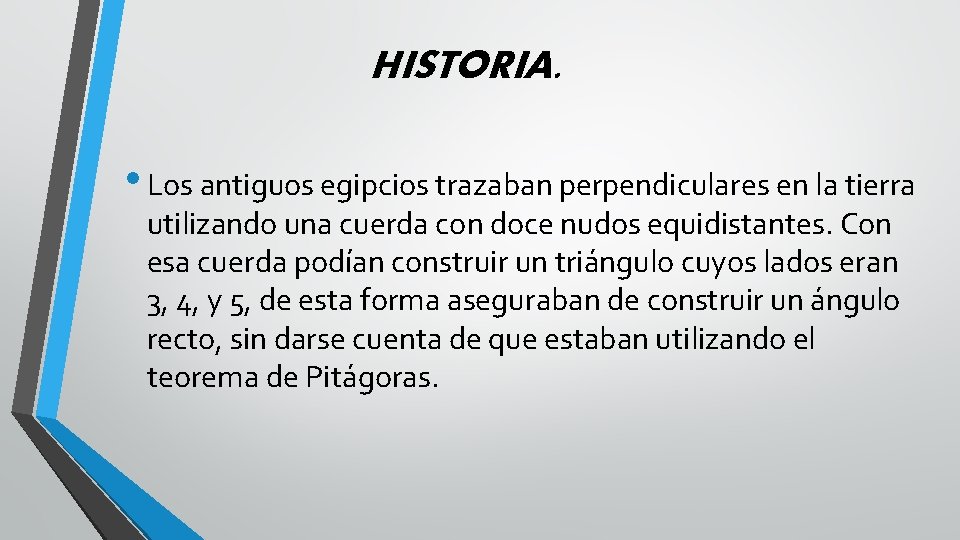 HISTORIA.

• Los antiguos egipcios trazaban perpendiculares en la tierra utilizando una cuerda con doce nudos equidistantes. Con esa cuerda podían construir un triángulo cuyos lados eran 3, 4, y 5, de esta forma aseguraban de construir un ángulo recto, sin darse cuenta de que estaban utilizando el teorema de Pitágoras.